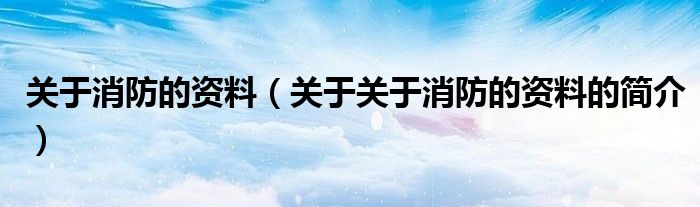 关于消防的资料（关于关于消防的资料的简介）